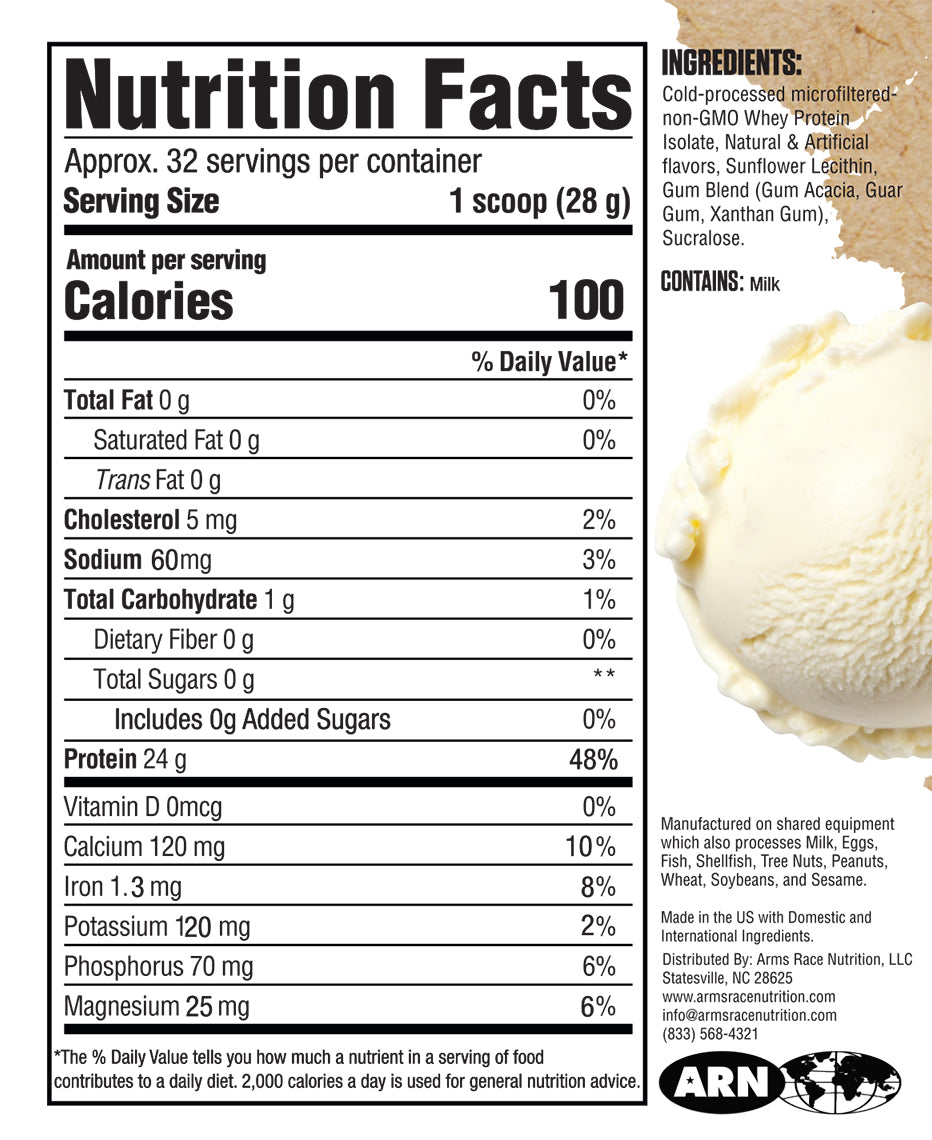 Nutrition Facts

Approx. 32 servings per container

Serving Size 1 scoop (28 g)

Amount per serving

Calories 100

% Daily Value*

Total Fat 0 g 0%

Saturated Fat 0 g 0%

Trans Fat 0 g

Cholesterol 5 mg 2%

Sodium 60mg 3%

Total Carbohydrate 1 g 1%

Dietary Fiber 0 g 0%

Total Sugars 0 g **

Includes 0g Added Sugars 0%

Protein 24 g 48%

Vitamin D 0mcg 0%

Calcium 120 mg 10%

Iron 1.3 mg 8%

Potassium 120 mg 2%

Phosphorus 70 mg 6%

Magnesium 25 mg 6%

*The % Daily Value tells you how much a nutrient in a serving of food contributes to a daily diet. 2,000 calories a day is used for general nutrition advice.

INGREDIENTS:

Cold-processed microfiltered-non-GMO Whey Protein Isolate, Natural & Artificial flavors, Sunflower Lecithin, Gum Blend (Gum Acacia, Guar Gum, Xanthan Gum), Sucralose.

CONTAINS: Milk

Manufactured on shared equipment which also processes Milk, Eggs, Fish, Shellfish, Tree Nuts, Peanuts, Wheat, Soybeans, and Sesame.

Made in the US with Domestic and International Ingredients.

Distributed By: Arms Race Nutrition, LLC
Statesville, NC 28625
www.armsracenutrition.com
info@armsracenutrition.com
(833) 568-4321

ARN